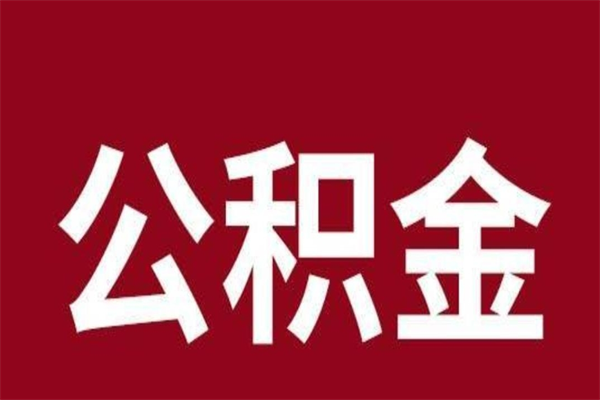 公积金